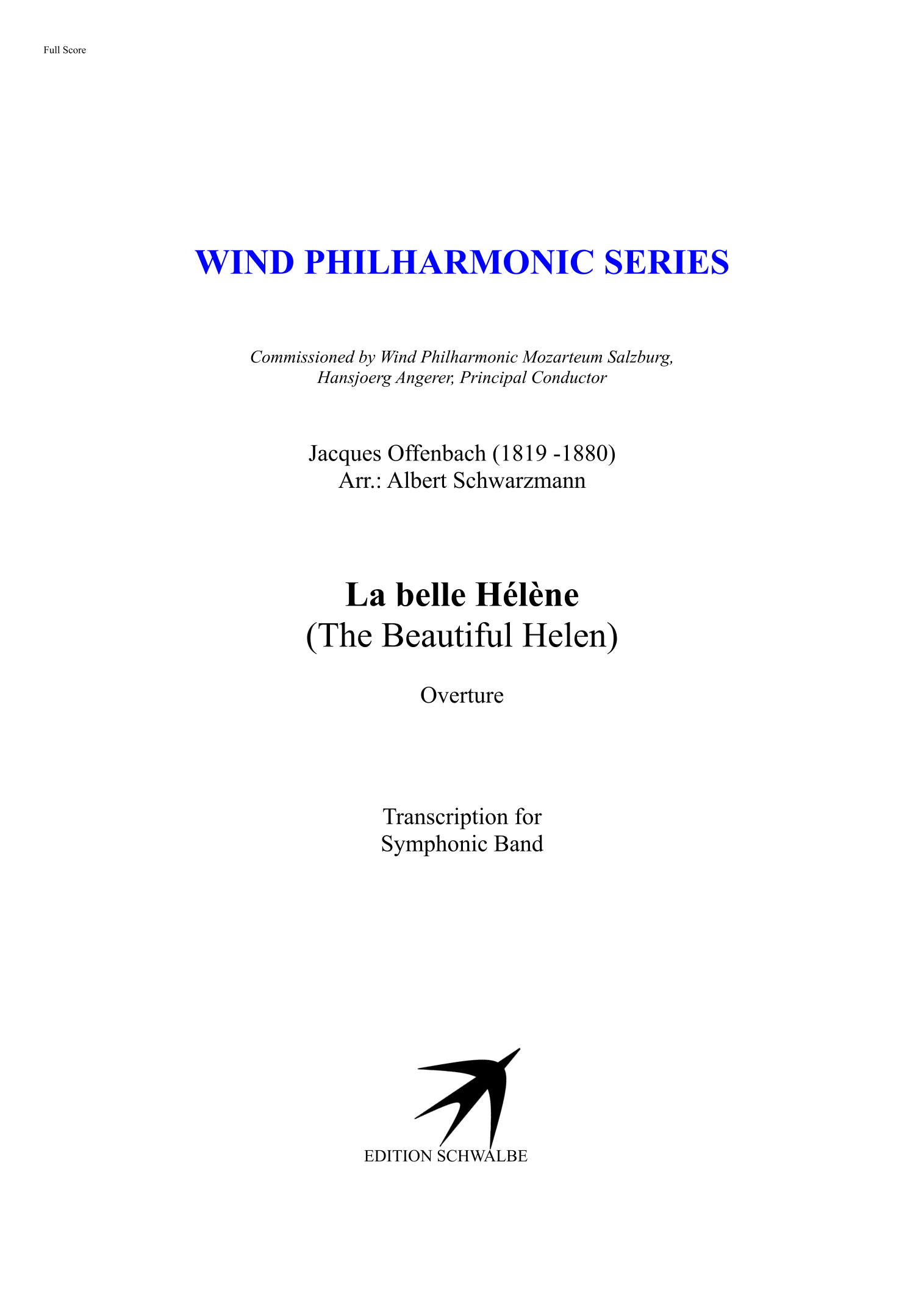 Full Score

WIND PHILHARMONIC SERIES

Commissioned by Wind Philharmonic Mozarteum Salzburg,
Hansjoerg Angerer, Principal Conductor

Jacques Offenbach (1819 -1880)
Arr.: Albert Schwarzmann

La belle Hélène
(The Beautiful Helen)

Overture

Transcription for
Symphonic Band

EDITION SCHWALBE